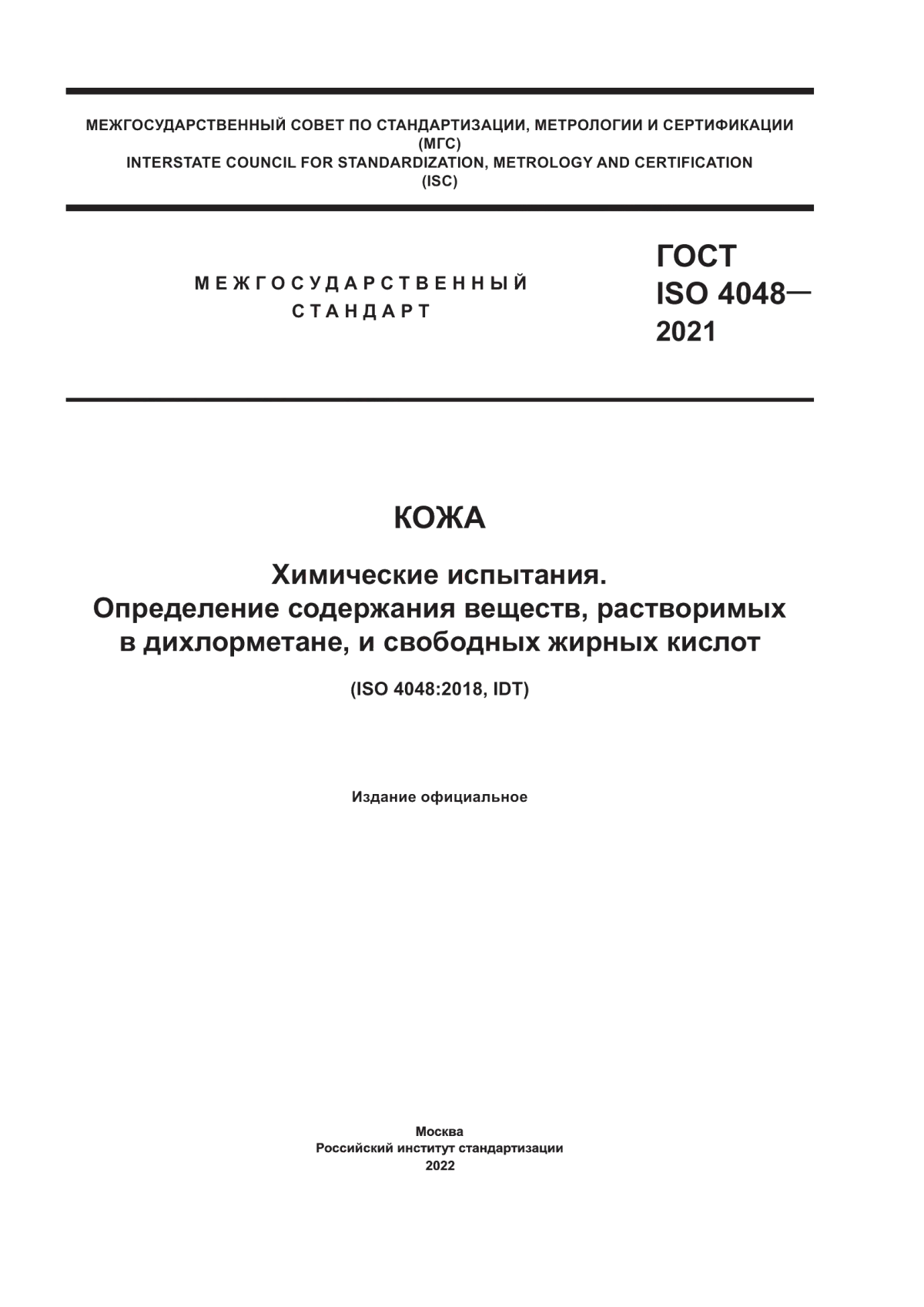 МЕЖГОСУДАРСТВЕННЫЙ СОВЕТ ПО СТАНДАРТИЗАЦИИ, МЕТРОЛОГИИ И СЕРТИФИКАЦИИ
(МГС)
INTERSTATE COUNCIL FOR STANDARDIZATION, METROLOGY AND CERTIFICATION
(ISC)

МЕЖГОСУДАРСТВЕННЫЙ
СТАНДАРТ

ГОСТ
ISO 4048—
2021

КОЖА

Химические испытания.
Определение содержания веществ, растворимых в дихлорметане, и свободных жирных кислот

(ISO 4048:2018, IDT)

Издание официальное

Москва
Российский институт стандартизации
2022